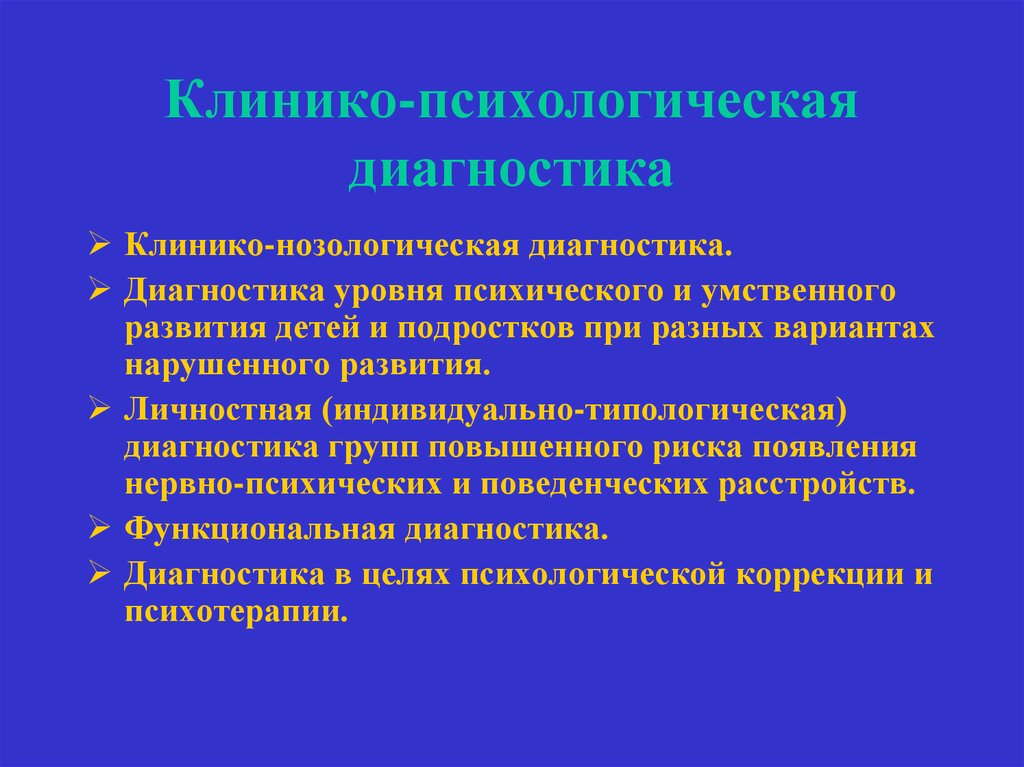 Клинико-психологическая диагностика

➢ Клинико-нозологическая диагностика.

➢ Диагностика уровня психического и умственного развития детей и подростков при разных вариантах нарушенного развития.

➢ Личностная (индивидуально-типологическая) диагностика групп повышенного риска появления нервно-психических и поведенческих расстройств.

➢ Функциональная диагностика.

➢ Диагностика в целях психологической коррекции и психотерапии.